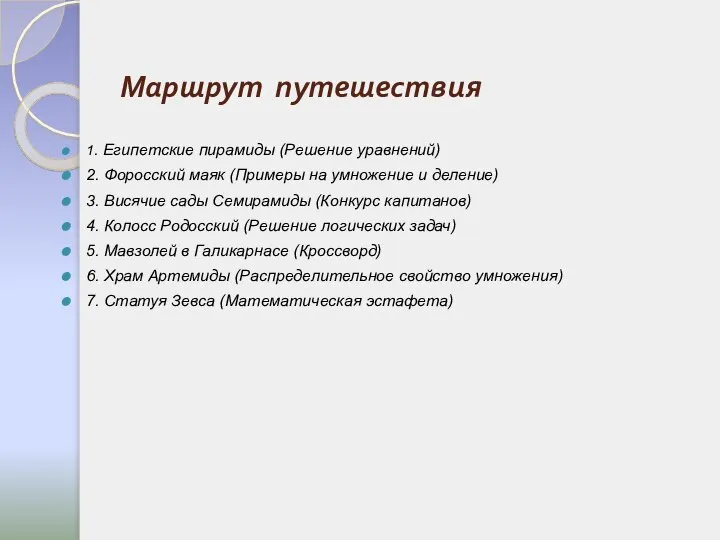 Маршрут путешествия

1. Египетские пирамиды (Решение уравнений)
2. Форосский маяк (Примеры на умножение и деление)
3. Висячие сады Семирамиды (Конкурс капитанов)
4. Колосс Родосский (Решение логических задач)
5. Мавзолей в Галикарнасе (Кроссворд)
6. Храм Артемиды (Распределительное свойство умножения)
7. Статуя Зевса (Математическая эстафета)